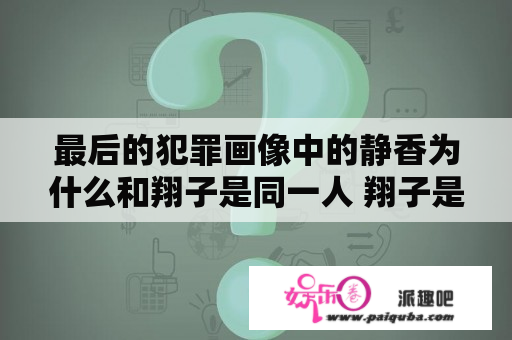 最后的犯罪画像中的静香为什么和翔子是同一人 翔子是

娱乐圈

派趣吧
www.paiquba.com